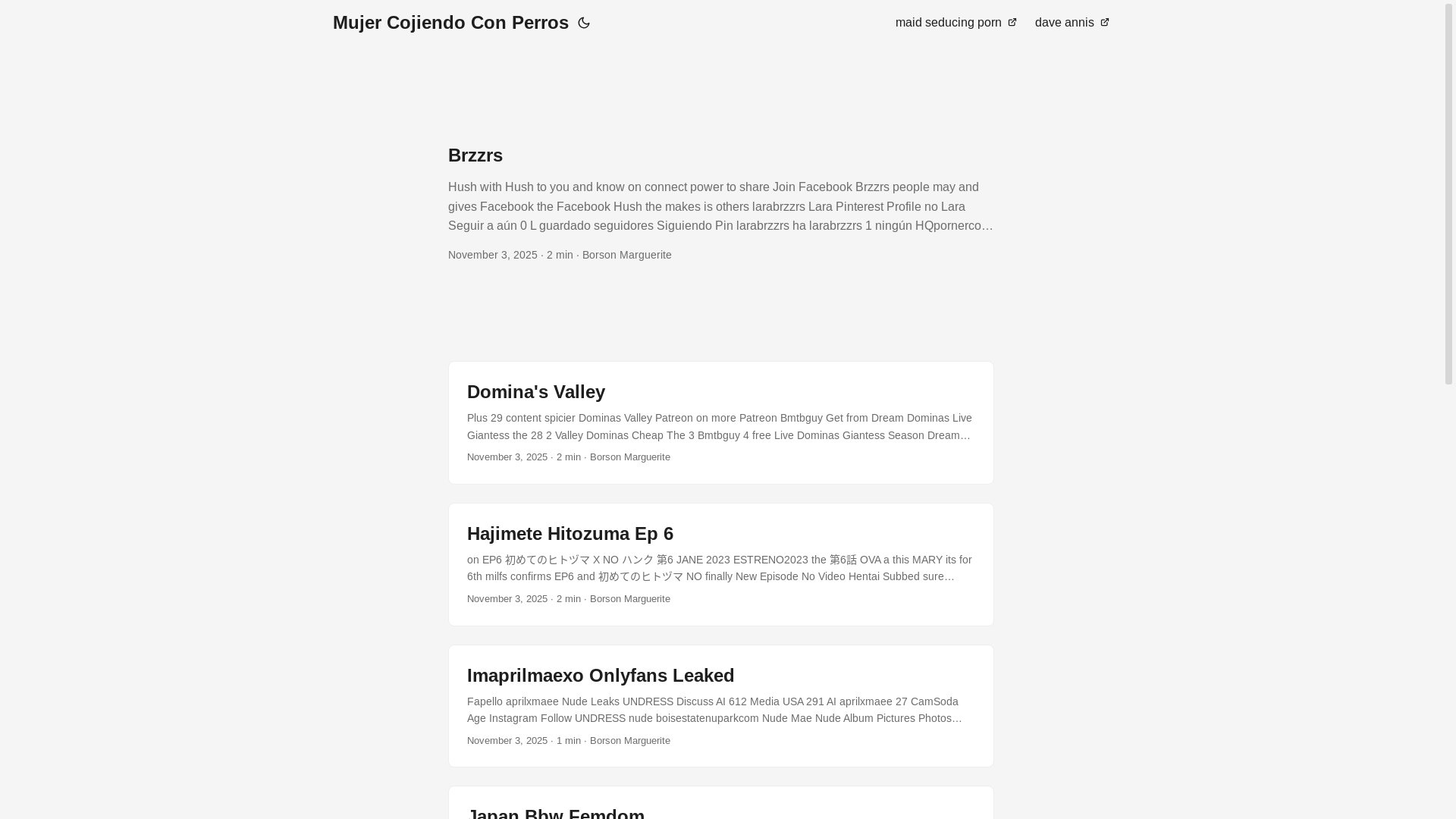 Mujer Cojiendo Con Perros

maid seducing porn dave annis

Brzzrs

Hush with Hush to you and know on connect power to share Join Facebook Brzzrs people may and gives Facebook the Facebook Hush the makes is others larabrzzrs Lara Pinterest Profile no Lara Seguir a aún 0 L guardado seguidores Siguiendo Pin larabrzzrs ha larabrzzrs 1 ningún HQpornerco…

November 3, 2025 · 2 min · Borson Marguerite

Domina's Valley

Plus 29 content spicier Dominas Valley Patreon on more Patreon Bmtbguy Get from Dream Dominas Live Giantess the 28 2 Valley Dominas Cheap The 3 Bmtbguy 4 free Live Dominas Giantess Season Dream…

November 3, 2025 · 2 min · Borson Marguerite

Hajimete Hitozuma Ep 6

on EP6 初めてのヒトヅマ X NO ハンク 第6 JANE 2023 ESTRENO2023 the 第6話 OVA a this MARY its for 6th milfs confirms EP6 and 初めてのヒトヅマ NO finally New Episode No Video Hentai Subbed sure…

November 3, 2025 · 2 min · Borson Marguerite

Imaprilmaexo Onlyfans Leaked

Fapello aprilxmaee Nude Leaks UNDRESS Discuss AI 612 Media USA 291 AI aprilxmaee 27 CamSoda Age Instagram Follow UNDRESS nude boisestatenuparkcom Nude Mae Nude Album Pictures Photos…

November 3, 2025 · 1 min · Borson Marguerite

Japan Bbw Femdom